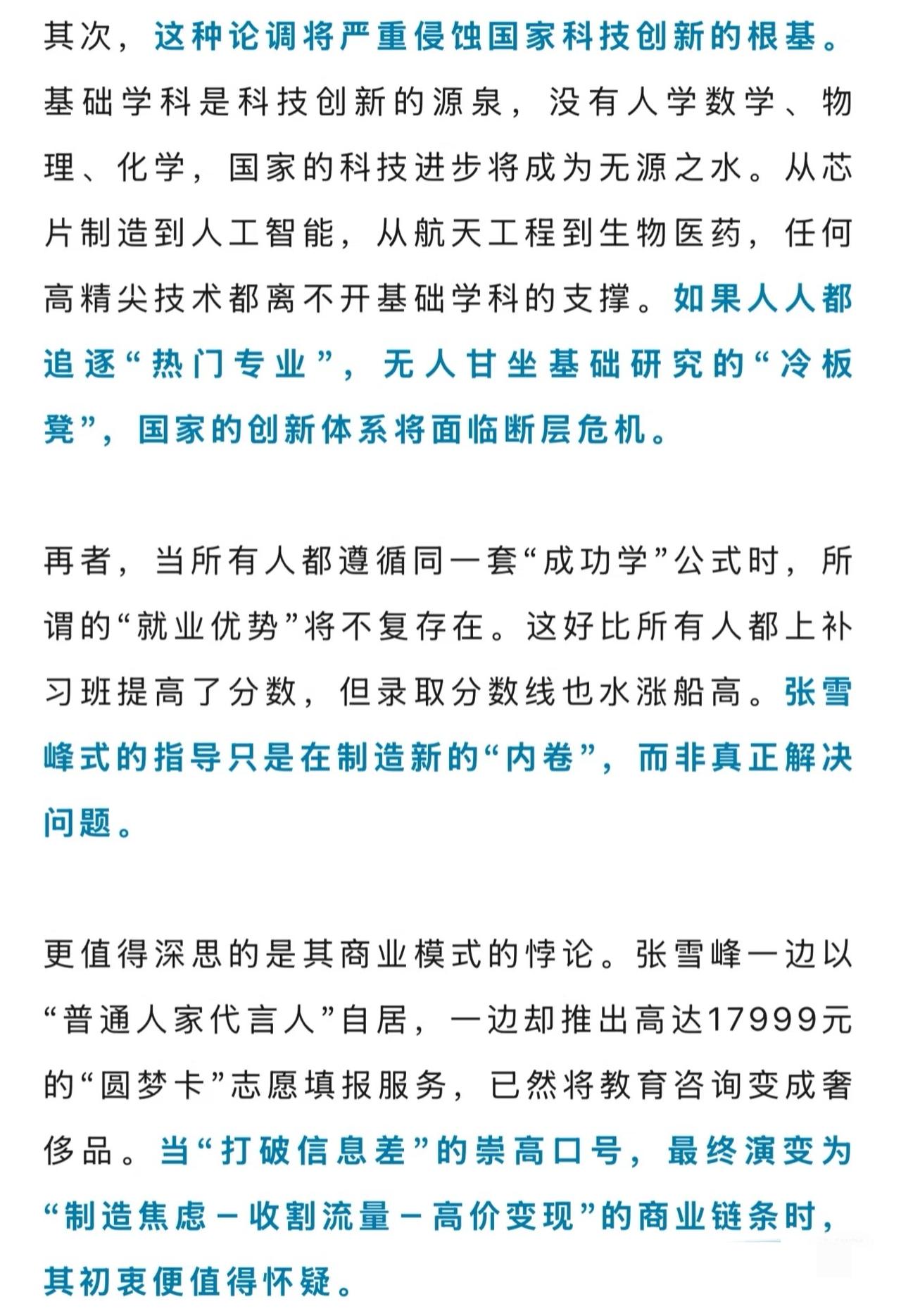 其次，这种论调将严重侵蚀国家科技创新的根基。基础学科是科技创新的源泉，没有人学数学、物理、化学，国家的科技进步将成为无源之水。从芯片制造到人工智能，从航天工程到生物医药，任何高精尖技术都离不开基础学科的支撑。如果人人都追逐“热门专业”，无人甘坐基础研究的“冷板凳”，国家的创新体系将面临断层危机。

再者，当所有人都遵循同一套“成功学”公式时，所谓的“就业优势”将不复存在。这好比所有人都上补习班提高了分数，但录取分数线也水涨船高。张雪峰式的指导只是在制造新的“内卷”，而非真正解决问题。

更值得深思的是其商业模式的悖论。张雪峰一边以“普通人家代言人”自居，一边却推出高达17999元的“圆梦卡”志愿填报服务，已然将教育咨询变成奢侈品。当“打破信息差”的崇高口号，最终演变为“制造焦虑－收割流量－高价变现”的商业链条时，其初衷便值得怀疑。